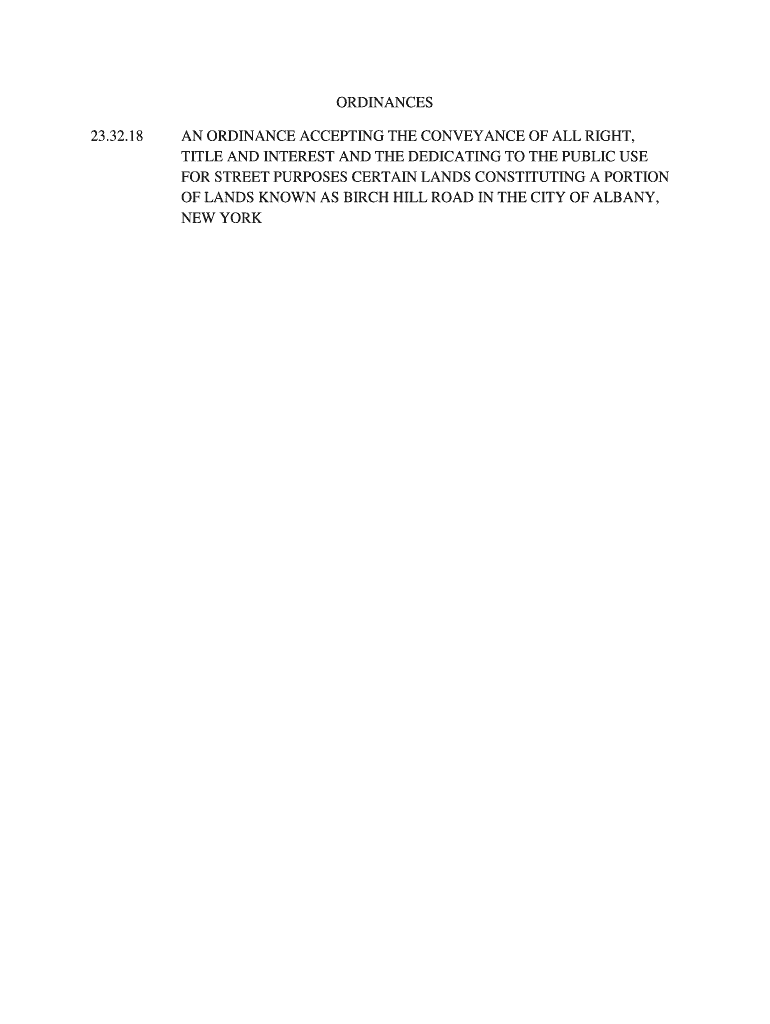 ORDINANCES

23.32.18 AN ORDINANCE ACCEPTING THE CONVEYANCE OF ALL RIGHT, TITLE AND INTEREST AND THE DEDICATING TO THE PUBLIC USE FOR STREET PURPOSES CERTAIN LANDS CONSTITUTING A PORTION OF LANDS KNOWN AS BIRCH HILL ROAD IN THE CITY OF ALBANY, NEW YORK